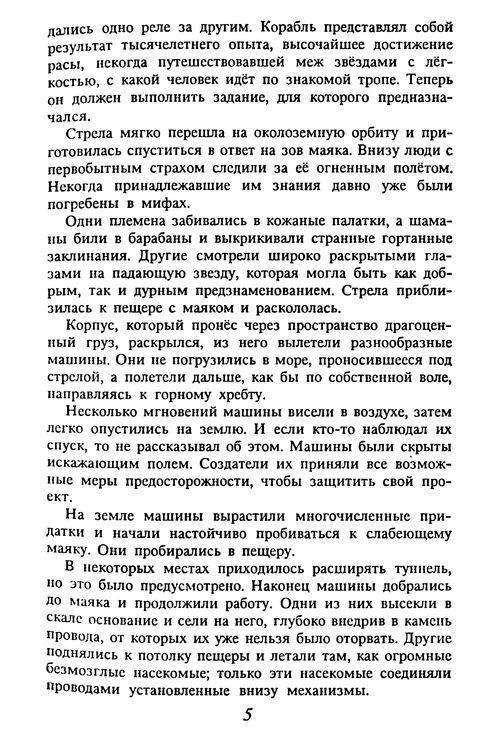 дались одно реле за другим. Корабль представлял собой результат тысячелетнего опыта, высочайшее достижение расы, некогда путешествовавшей меж звёздами с лёгкостью, с какой человек идёт по знакомой тропе. Теперь он должен выполнить задание, для которого предназначался.

Стрела мягко перешла на околоземную орбиту и приготовилась спуститься в ответ на зов маяка. Внизу люди с первобытным страхом следили за её огненным полётом. Некогда принадлежавшие им знания давно уже были погребены в мифах.

Одни племена забивались в кожаные палатки, а шаманы били в барабаны и выкрикивали странные гортанные заклинания. Другие смотрели широко раскрытыми глазами на падающую звезду, которая могла быть как добрым, так и дурным предзнаменованием. Стрела приблизилась к пещере с маяком и раскололась.

Корпус, который пронёс через пространство драгоценный груз, раскрылся, из него вылетели разнообразные машины. Они не погрузились в море, проносившееся под стрелой, а полетели дальше, как бы по собственной воле, направляясь к горному хребту.

Несколько мгновений машины висели в воздухе, затем легко опустились на землю. И если кто-то наблюдал их спуск, то не рассказывал об этом. Машины были скрыты искажающим полем. Создатели их приняли все возможные меры предосторожности, чтобы защитить свой проект.

На земле машины вырастили многочисленные придатки и начали настойчиво пробиваться к слабеющему маяку. Они пробирались в пещеру.

В некоторых местах приходилось расширять туннель, но это было предусмотрено. Наконец машины добрались до маяка и продолжили работу. Одни из них высекли в скале основание и сели на него, глубоко внедрив в камень провода, от которых их уже нельзя было оторвать. Другие поднялись к потолку пещеры и летали там, как огромные безмозглые насекомые; только эти насекомые соединяли проводами установленные внизу механизмы.

5